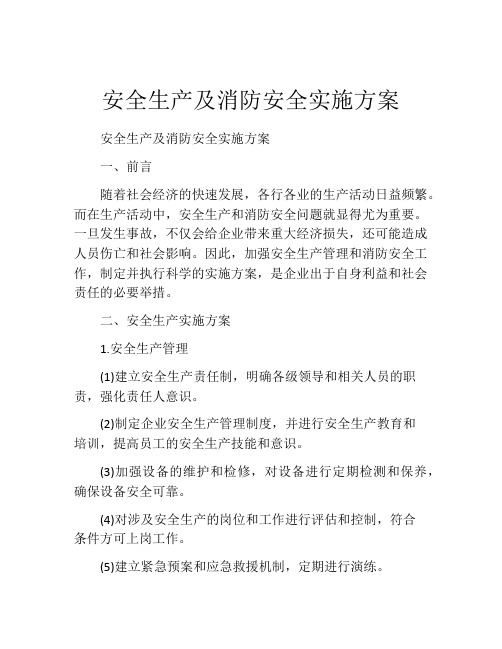 安全生产及消防安全实施方案

安全生产及消防安全实施方案

一、前言

随着社会经济的快速发展，各行各业的生产活动日益频繁。而在生产活动中，安全生产和消防安全问题就显得尤为重要。一旦发生事故，不仅会给企业带来重大经济损失，还可能造成人员伤亡和社会影响。因此，加强安全生产管理和消防安全工作，制定并执行科学的实施方案，是企业出于自身利益和社会责任的必要举措。

二、安全生产实施方案

1.安全生产管理

(1)建立安全生产责任制，明确各级领导和相关人员的职责，强化责任人意识。

(2)制定企业安全生产管理制度，并进行安全生产教育和培训，提高员工的安全生产技能和意识。

(3)加强设备的维护和检修，对设备进行定期检测和保养，确保设备安全可靠。

(4)对涉及安全生产的岗位和工作进行评估和控制，符合条件方可上岗工作。

(5)建立紧急预案和应急救援机制，定期进行演练。